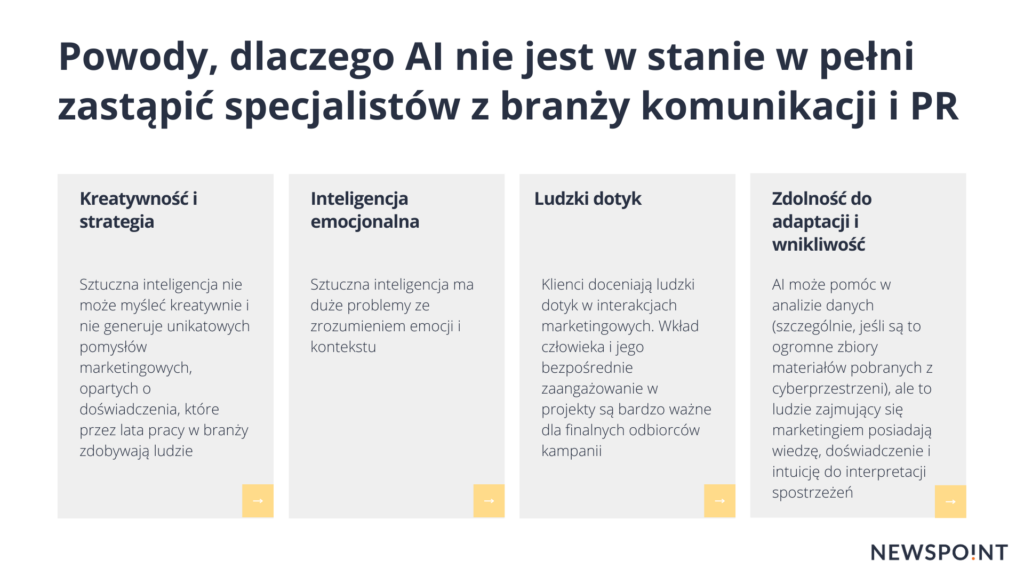 Powody, dlaczego AI nie jest w stanie w pełni zastąpić specjalistów z branży komunikacji i PR

Kreatywność i strategia

Sztuczna inteligencja nie może myśleć kreatywnie i nie generuje unikatowych pomysłów marketingowych, opartych o doświadczenia, które przez lata pracy w branży zdobywają ludzie

→

Inteligencja emocjonalna

Sztuczna inteligencja ma duże problemy ze zrozumieniem emocji i kontekstu

→

Ludzki dotyk

Klienci doceniają ludzki dotyk w interakcjach marketingowych. Wkład człowieka i jego bezpośrednie zaangażowanie w projekty są bardzo ważne dla finalnych odbiorców kampanii

→

Zdolność do adaptacji i wnikliwość

AI może pomóc w analizie danych (szczególnie, jeśli są to ogromne zbiory materiałów pobranych z cyberprzestrzeni), ale to ludzie zajmujący się marketingiem posiadają wiedzę, doświadczenie i intuicję do interpretacji spostrzeżeń

→

NEWSPOINT